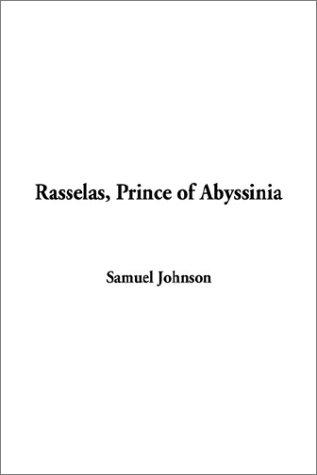 Rasselas, Prince of Abyssinia

Samuel Johnson